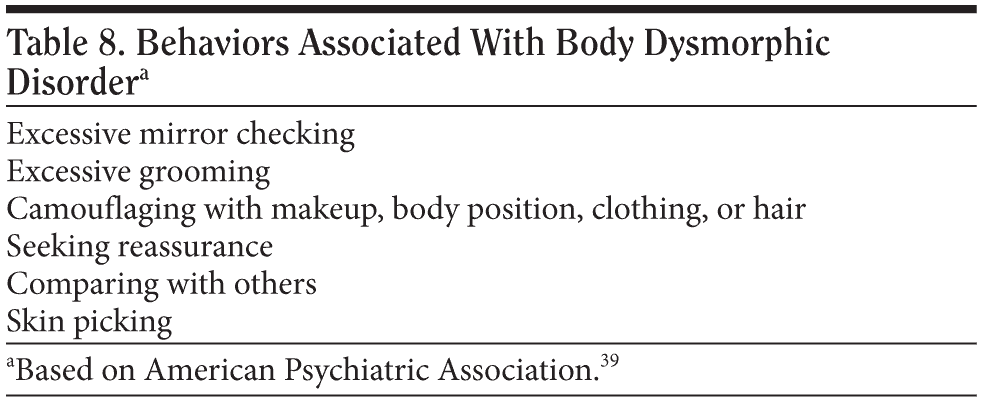 Table 8. Behaviors Associated With Body Dysmorphic Disorder$^{a}$

Excessive mirror checking
Excessive grooming
Camouflaging with makeup, body position, clothing, or hair
Seeking reassurance
Comparing with others
Skin picking

$^{a}$Based on American Psychiatric Association.$^{39}$